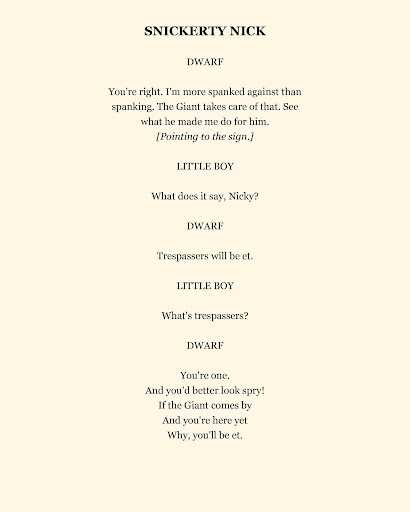 SNICKERTY NICK

DWARF

You're right. I'm more spanked against than spanking. The Giant takes care of that. See what he made me do for him.
[Pointing to the sign.]

LITTLE BOY

What does it say, Nicky?

DWARF

Trespassers will be et.

LITTLE BOY

What's trespassers?

DWARF

You're one.
And you'd better look spry!
If the Giant comes by
And you're here yet
Why, you'll be et.